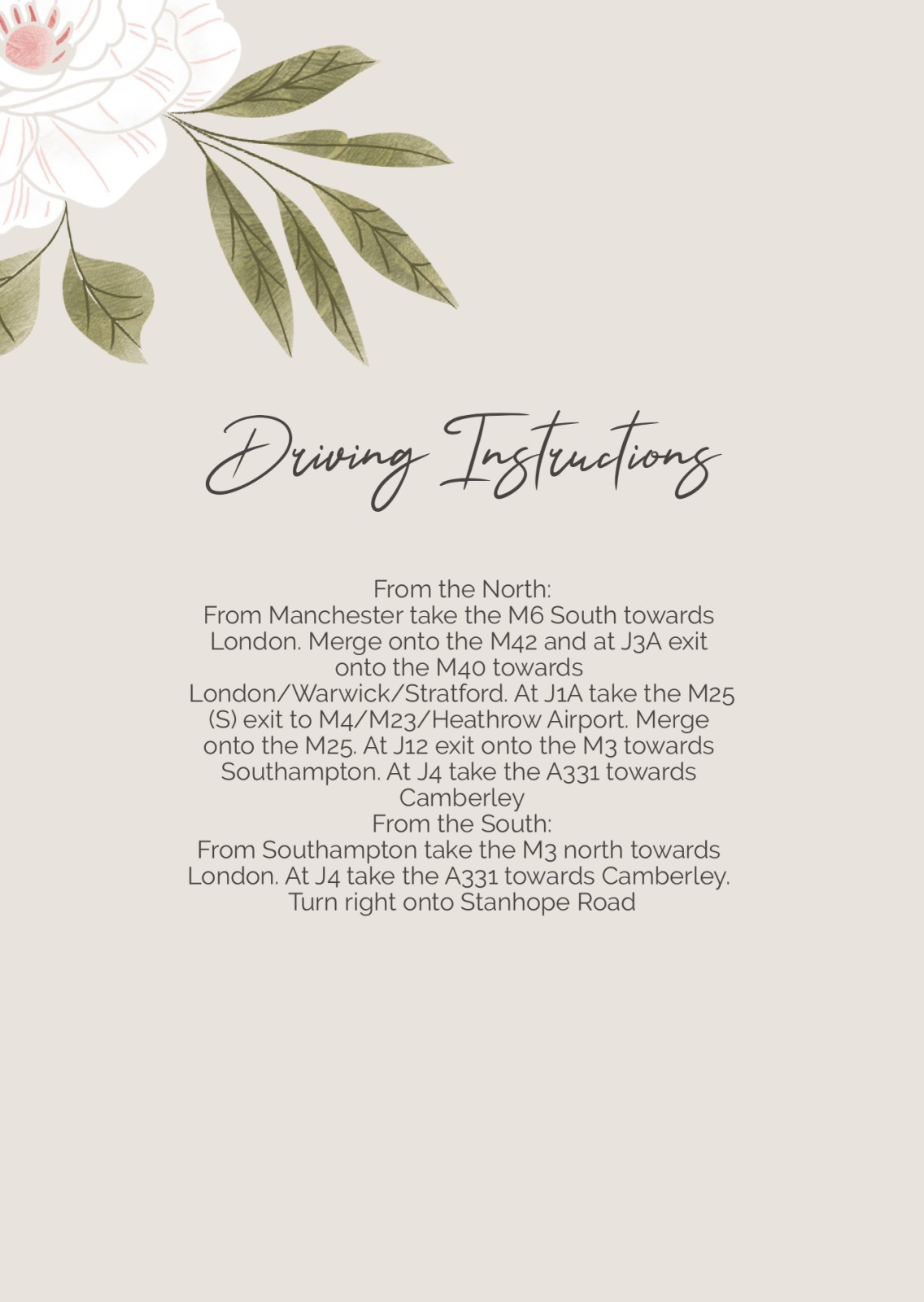 Driving Instructions

From the North:

From Manchester take the M6 South towards London. Merge onto the M42 and at J3A exit onto the M40 towards London/Warwick/Stratford. At J1A take the M25 (S) exit to M4/M23/Heathrow Airport. Merge onto the M25. At J12 exit onto the M3 towards Southampton. At J4 take the A331 towards Camberley

From the South:

From Southampton take the M3 north towards London. At J4 take the A331 towards Camberley. Turn right onto Stanhope Road